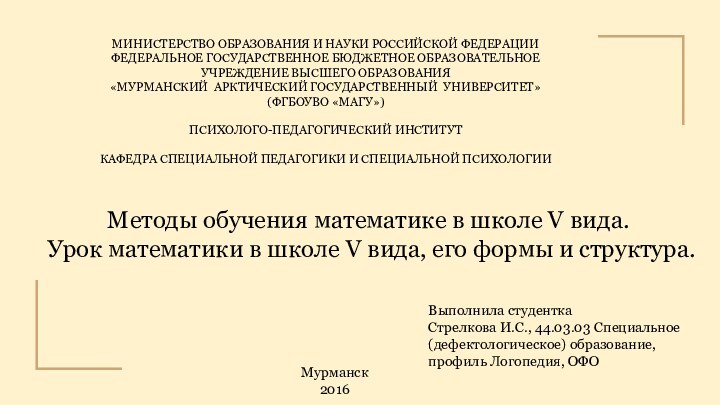 МИНИСТЕРСТВО ОБРАЗОВАНИЯ И НАУКИ РОССИЙСКОЙ ФЕДЕРАЦИИ
ФЕДЕРАЛЬНОЕ ГОСУДАРСТВЕННОЕ БЮДЖЕТНОЕ ОБРАЗОВАТЕЛЬНОЕ УЧРЕЖДЕНИЕ ВЫСШЕГО ОБРАЗОВАНИЯ
«МУРМАНСКИЙ АРКТИЧЕСКИЙ ГОСУДАРСТВЕННЫЙ УНИВЕРСИТЕТ»
(ФГБОУВО «МАГУ»)

ПСИХОЛОГО-ПЕДАГОГИЧЕСКИЙ ИНСТИТУТ

КАФЕДРА СПЕЦИАЛЬНОЙ ПЕДАГОГИКИ И СПЕЦИАЛЬНОЙ ПСИХОЛОГИИ

Методы обучения математике в школе V вида.
Урок математики в школе V вида, его формы и структура.

Выполнила студентка
Стрелкова И.С., 44.03.03 Специальное (дефектологическое) образование, профиль Логопедия, ОФО

Мурманск
2016